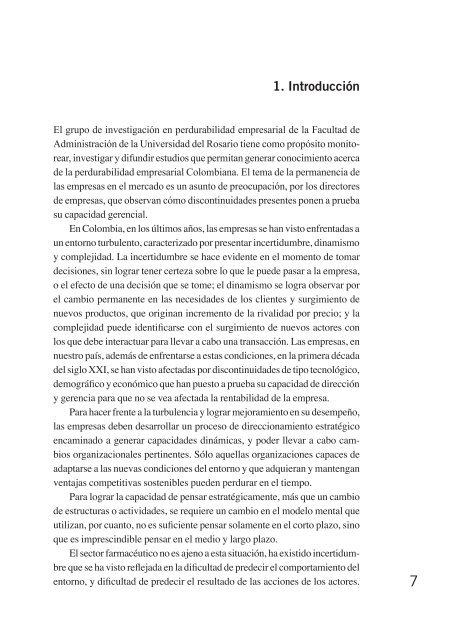 1. Introducción

El grupo de investigación en perdurabilidad empresarial de la Facultad de Administración de la Universidad del Rosario tiene como propósito monitorear, investigar y difundir estudios que permitan generar conocimiento acerca de la perdurabilidad empresarial Colombiana. El tema de la permanencia de las empresas en el mercado es un asunto de preocupación, por los directores de empresas, que observan cómo discontinuidades presentes ponen a prueba su capacidad gerencial.

En Colombia, en los últimos años, las empresas se han visto enfrentadas a un entorno turbulento, caracterizado por presentar incertidumbre, dinamismo y complejidad. La incertidumbre se hace evidente en el momento de tomar decisiones, sin lograr tener certeza sobre lo que le puede pasar a la empresa, o el efecto de una decisión que se tome; el dinamismo se logra observar por el cambio permanente en las necesidades de los clientes y surgimiento de nuevos productos, que originan incremento de la rivalidad por precio; y la complejidad puede identificarse con el surgimiento de nuevos actores con los que debe interactuar para llevar a cabo una transacción. Las empresas, en nuestro país, además de enfrentarse a estas condiciones, en la primera década del siglo XXI, se han visto afectadas por discontinuidades de tipo tecnológico, demográfico y económico que han puesto a prueba su capacidad de dirección y gerencia para que no se vea afectada la rentabilidad de la empresa.

Para hacer frente a la turbulencia y lograr mejoramiento en su desempeño, las empresas deben desarrollar un proceso de direccionamiento estratégico encaminado a generar capacidades dinámicas, y poder llevar a cabo cambios organizacionales pertinentes. Sólo aquellas organizaciones capaces de adaptarse a las nuevas condiciones del entorno y que adquieran y mantengan ventajas competitivas sostenibles pueden perdurar en el tiempo.

Para lograr la capacidad de pensar estratégicamente, más que un cambio de estructuras o actividades, se requiere un cambio en el modelo mental que utilizan, por cuanto, no es suficiente pensar solamente en el corto plazo, sino que es imprescindible pensar en el medio y largo plazo.

El sector farmacéutico no es ajeno a esta situación, ha existido incertidumbre que se ha visto reflejada en la dificultad de predecir el comportamiento del entorno, y dificultad de predecir el resultado de las acciones de los actores.

7